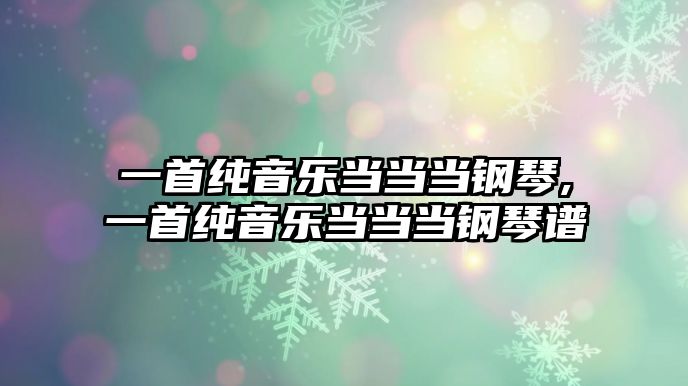 一首纯音乐当当当钢琴，
一首纯音乐当当当钢琴谱